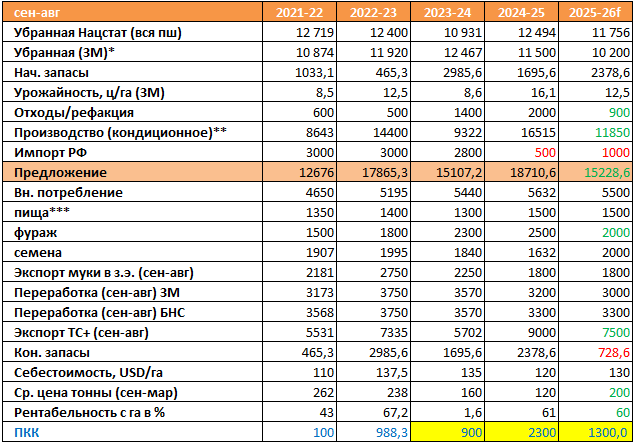 | сен-авг | 2021-22 | 2022-23 | 2023-24 | 2024-25 | 2025-26f |
|---|---|---|---|---|---|
| Убранная Нацстат (вся пш) | 12 719 | 12 400 | 10 931 | 12 494 | 11 756 |
| Убранная (ЗМ)* | 10 874 | 11 920 | 12 467 | 11 500 | 10 200 |
| Нач. запасы | 1033,1 | 465,3 | 2985,6 | 1695,6 | 2378,6 |
| Урожайность, ц/га (ЗМ) | 8,5 | 12,5 | 8,6 | 16,1 | 12,5 |
| Отходы/рефакция | 600 | 500 | 1400 | 2000 | 900 |
| Производство (кондиционное)** | 8643 | 14400 | 9322 | 16515 | 11850 |
| Импорт РФ | 3000 | 3000 | 2800 | 500 | 1000 |
| Предложение | 12676 | 17865,3 | 15107,2 | 18710,6 | 15228,6 |
| Вн. потребление | 4650 | 5195 | 5440 | 5632 | 5500 |
| пища*** | 1350 | 1400 | 1300 | 1500 | 1500 |
| фураж | 1500 | 1800 | 2300 | 2500 | 2000 |
| семена | 1907 | 1995 | 1840 | 1632 | 2000 |
| Экспорт муки в з.э. (сен-авг) | 2181 | 2750 | 2250 | 1800 | 1800 |
| Переработка (сен-авг) ЗМ | 3173 | 3750 | 3570 | 3200 | 3000 |
| Переработка (сен-авг) БНС | 3568 | 3750 | 3570 | 3300 | 3300 |
| Экспорт ТС+ (сен-авг) | 5531 | 7335 | 5702 | 9000 | 7500 |
| Кон. запасы | 465,3 | 2985,6 | 1695,6 | 2378,6 | 728,6 |
| Себестоимость, USD/га | 110 | 137,5 | 135 | 120 | 130 |
| Ср. цена тонны (сен-мар) | 262 | 238 | 160 | 120 | 200 |
| Рентабельность с га в % | 43 | 67,2 | 1,6 | 61 | 60 |
| ПКК | 100 | 988,3 | 900 | 2300 | 1300,0 |